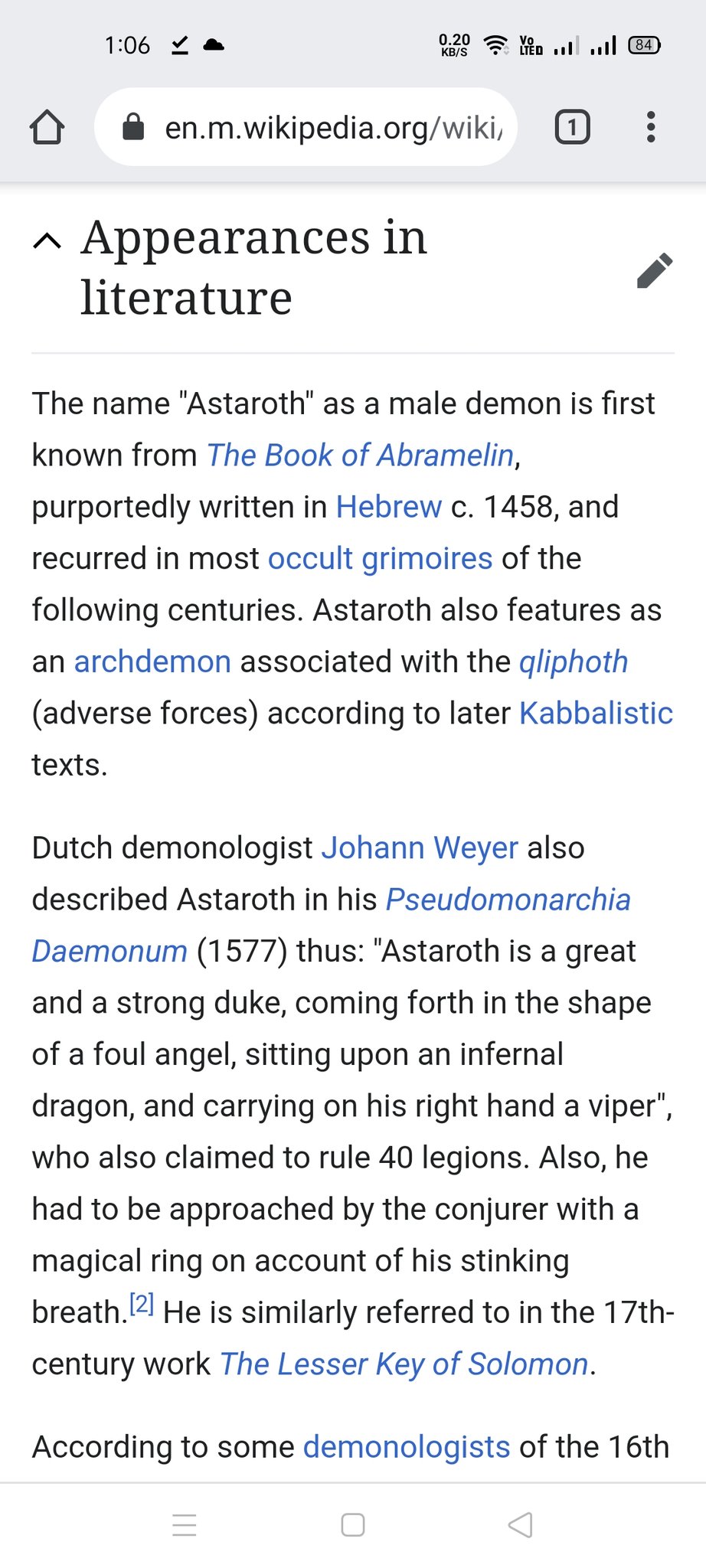 1:06

0.20 KB/S Vo LTE 84

en.m.wikipedia.org/wiki/

1

Appearances in literature

The name "Astaroth" as a male demon is first known from The Book of Abramelin, purportedly written in Hebrew c. 1458, and recurred in most occult grimoires of the following centuries. Astaroth also features as an archdemon associated with the qliphoth (adverse forces) according to later Kabbalistic texts.

Dutch demonologist Johann Weyer also described Astaroth in his Pseudomonarchia Daemonum (1577) thus: "Astaroth is a great and a strong duke, coming forth in the shape of a foul angel, sitting upon an infernal dragon, and carrying on his right hand a viper", who also claimed to rule 40 legions. Also, he had to be approached by the conjurer with a magical ring on account of his stinking breath.[2] He is similarly referred to in the 17th-century work The Lesser Key of Solomon.

According to some demonologists of the 16th